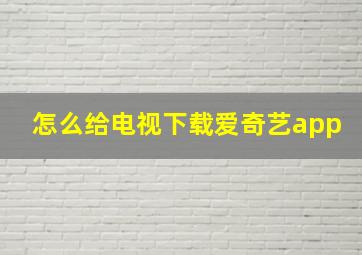 怎么给电视下载爱奇艺app